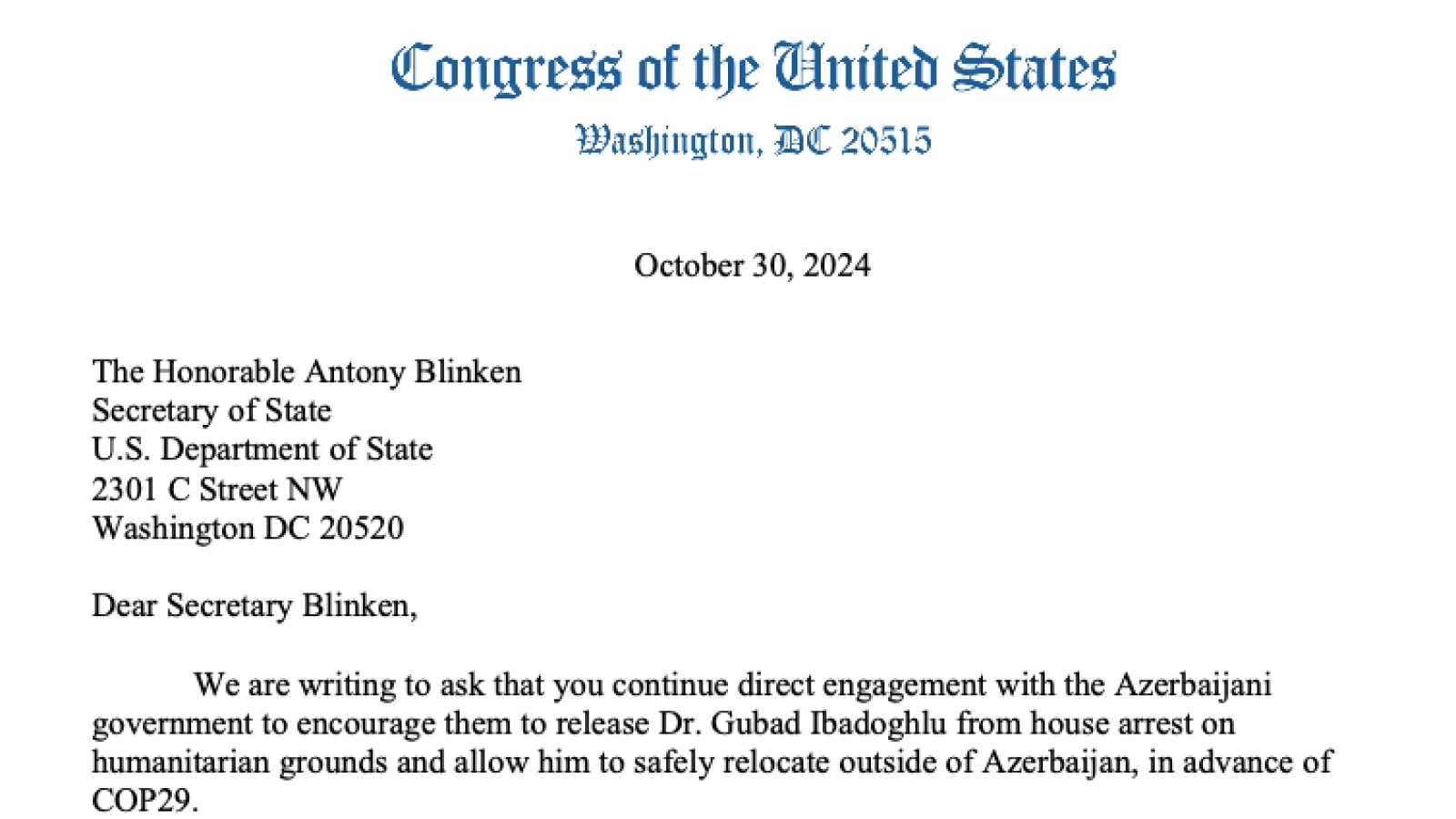 Congress of the United States
Washington, DC 20515

October 30, 2024

The Honorable Antony Blinken
Secretary of State
U.S. Department of State
2301 C Street NW
Washington DC 20520

Dear Secretary Blinken,

We are writing to ask that you continue direct engagement with the Azerbaijani government to encourage them to release Dr. Gubad Ibadoghlu from house arrest on humanitarian grounds and allow him to safely relocate outside of Azerbaijan, in advance of COP29.